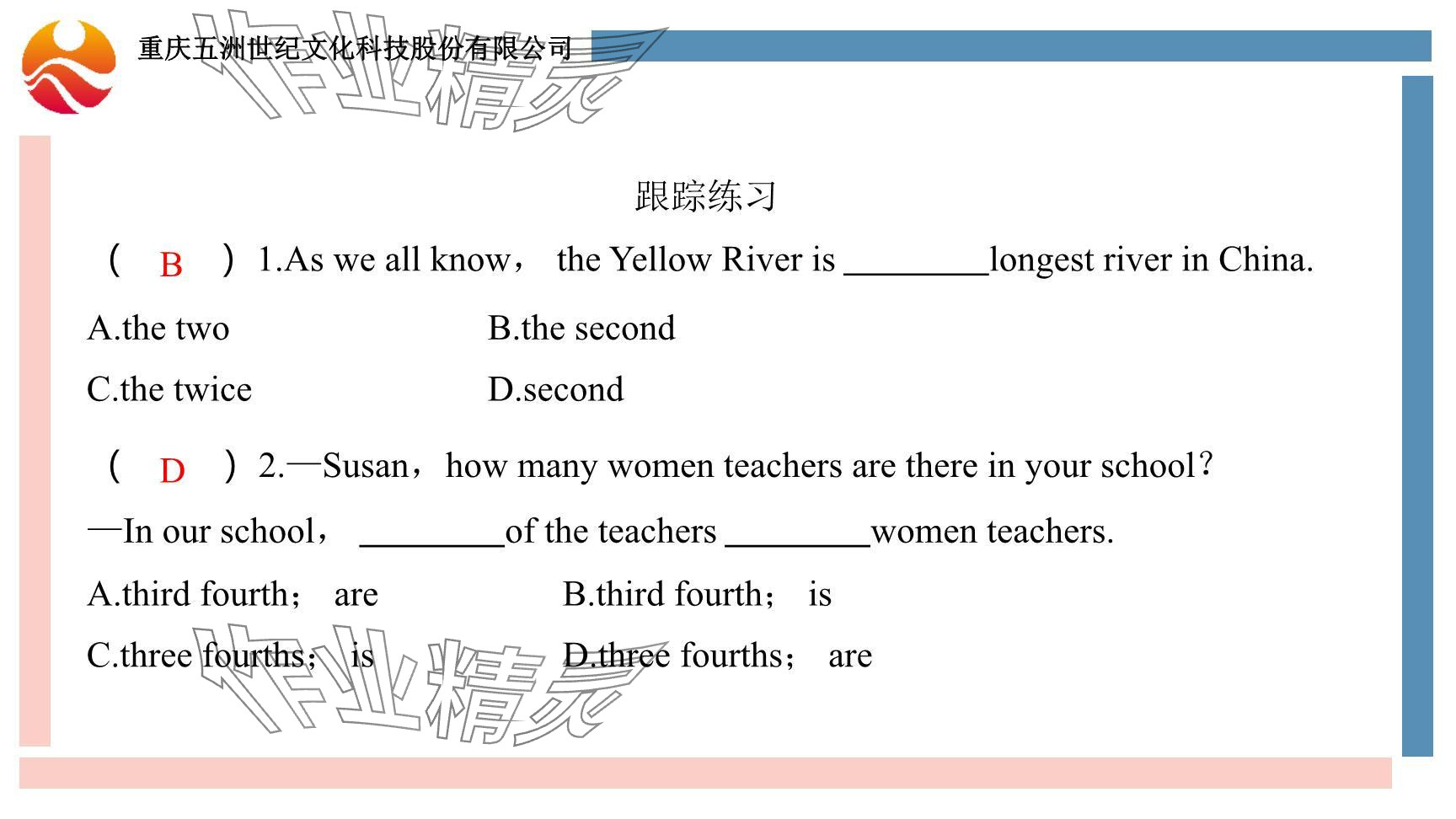 重庆五洲世纪文化科技股份有限公司

作业精灵

跟踪练习

（ B ）1.As we all know， the Yellow River is ________longest river in China.

A.the two　　B.the second

C.the twice　　D.second

（ D ）2.—Susan，how many women teachers are there in your school?

—In our school， ________of the teachers ________women teachers.

A.third fourth； are　　B.third fourth； is

C.three fourths； is　　D.three fourths； are

作业精灵